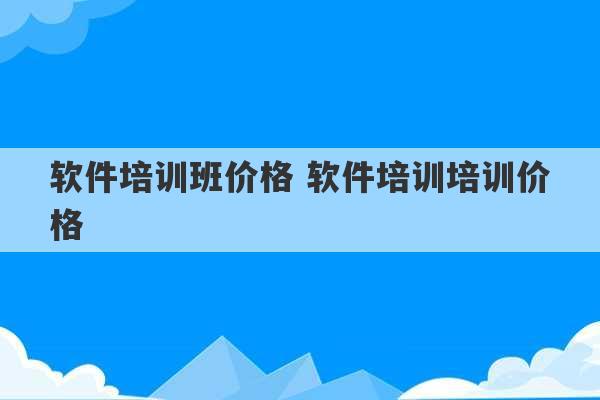 软件培训班价格 软件培训培训价格